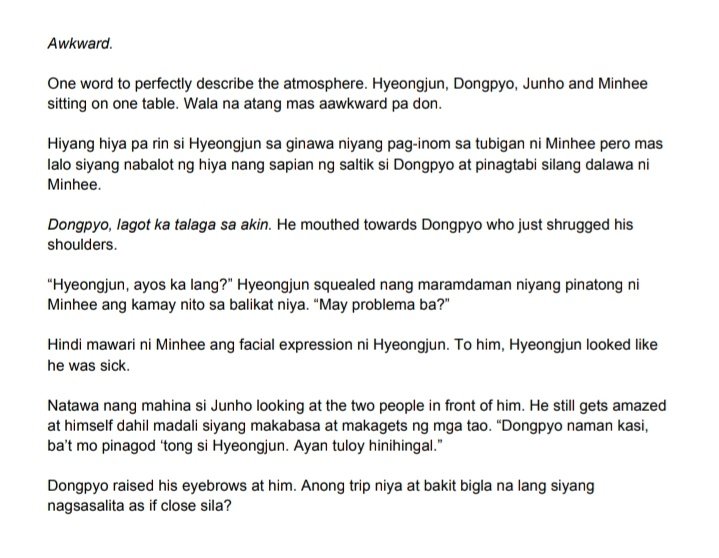 Awkward.

One word to perfectly describe the atmosphere. Hyeongjun, Dongpyo, Junho and Minhee sitting on one table. Wala na atang mas aawkward pa don.

Hiyang hiya pa rin si Hyeongjun sa ginawa niyang pag-inom sa tubigan ni Minhee pero mas lalo siyang nabalot ng hiya nang sapian ng saltik si Dongpyo at pinagtabi silang dalawa ni Minhee.

Dongpyo, lagot ka talaga sa akin. He mouthed towards Dongpyo who just shrugged his shoulders.

"Hyeongjun, ayos ka lang?" Hyeongjun squealed nang maramdaman niyang pinatong ni Minhee ang kamay nito sa balikat niya. "May problema ba?"

Hindi mawari ni Minhee ang facial expression ni Hyeongjun. To him, Hyeongjun looked like he was sick.

Natawa nang mahina si Junho looking at the two people in front of him. He still gets amazed at himself dahil madali siyang makabasa at makagets ng mga tao. "Dongpyo naman kasi, ba't mo pinagod 'tong si Hyeongjun. Ayan tuloy hinihingal."

Dongpyo raised his eyebrows at him. Anong trip niya at bakit bigla na lang siyang nagsasalita as if close sila?